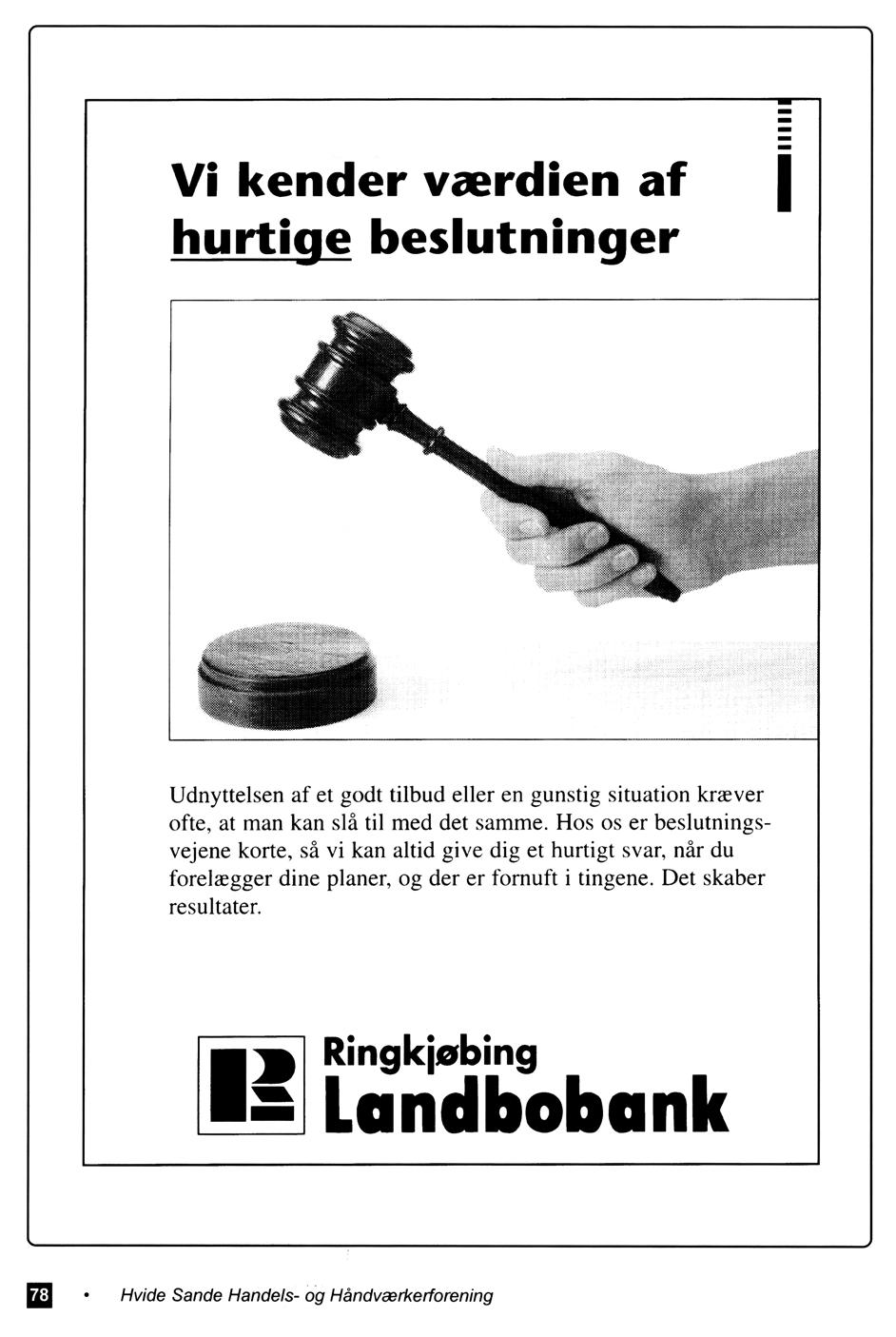 Vi kender værdien af hurtige beslutninger

Udnyttelsen af et godt tilbud eller en gunstig situation kræver ofte, at man kan slå til med det samme. Hos os er beslutningsvejene korte, så vi kan altid give dig et hurtigt svar, når du forelægger dine planer, og der er fornuft i tingene. Det skaber resultater.

Ringkjøbing Landbobank

78 • Hvide Sande Handels- og Håndværkerforening